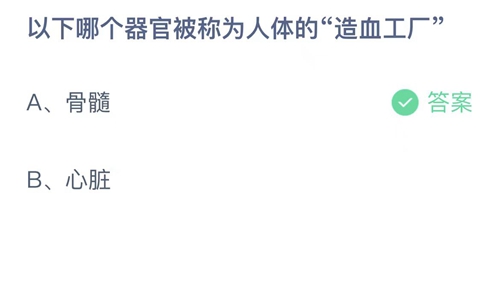 以下哪个器官被称为人体的“造血工厂”

A、骨髓

答案

B、心脏